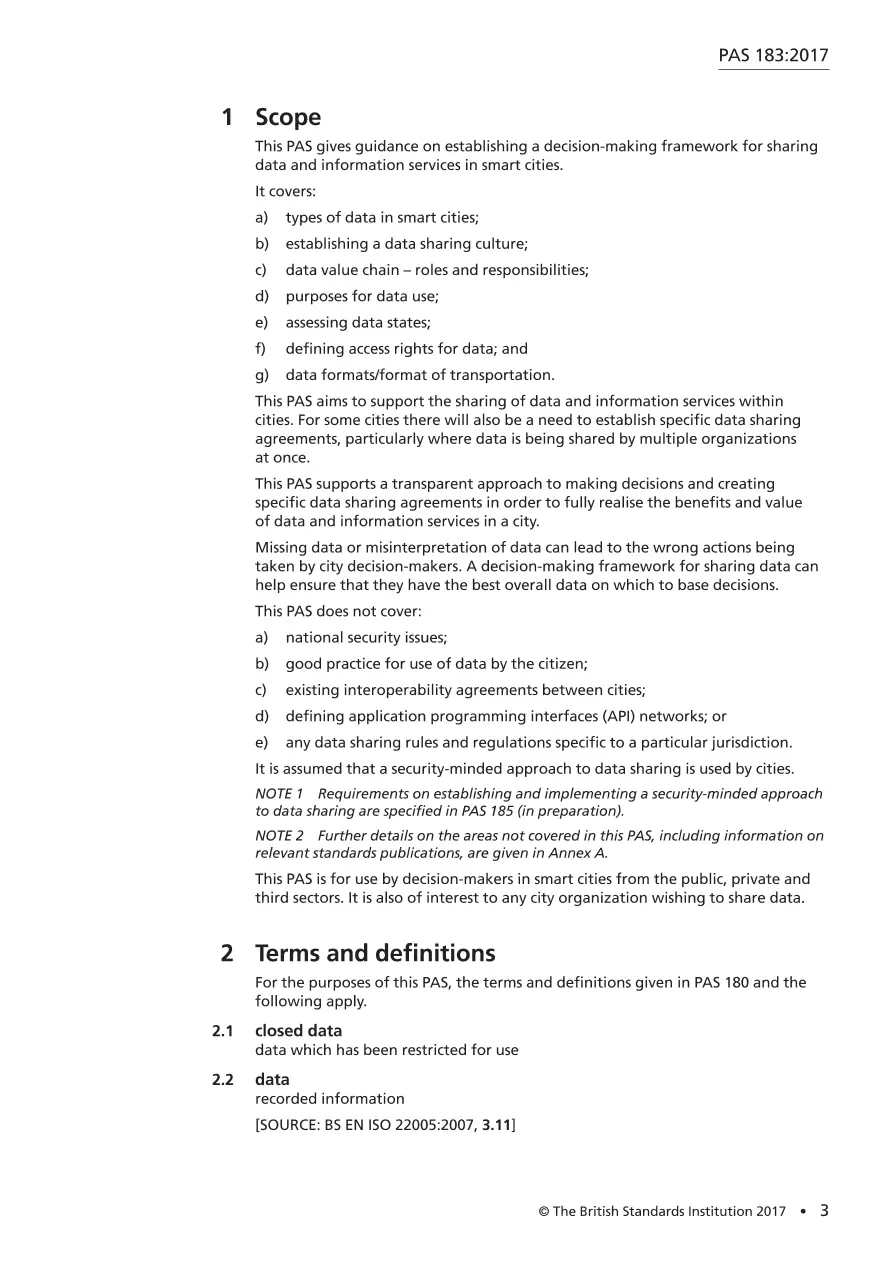 PAS 183:2017

1 Scope

This PAS gives guidance on establishing a decision-making framework for sharing data and information services in smart cities.

It covers:

a) types of data in smart cities;

b) establishing a data sharing culture;

c) data value chain – roles and responsibilities;

d) purposes for data use;

e) assessing data states;

f) defining access rights for data; and

g) data formats/format of transportation.

This PAS aims to support the sharing of data and information services within cities. For some cities there will also be a need to establish specific data sharing agreements, particularly where data is being shared by multiple organizations at once.

This PAS supports a transparent approach to making decisions and creating specific data sharing agreements in order to fully realise the benefits and value of data and information services in a city.

Missing data or misinterpretation of data can lead to the wrong actions being taken by city decision-makers. A decision-making framework for sharing data can help ensure that they have the best overall data on which to base decisions.

This PAS does not cover:

a) national security issues;

b) good practice for use of data by the citizen;

c) existing interoperability agreements between cities;

d) defining application programming interfaces (API) networks; or

e) any data sharing rules and regulations specific to a particular jurisdiction.

It is assumed that a security-minded approach to data sharing is used by cities.

NOTE 1 Requirements on establishing and implementing a security-minded approach to data sharing are specified in PAS 185 (in preparation).

NOTE 2 Further details on the areas not covered in this PAS, including information on relevant standards publications, are given in Annex A.

This PAS is for use by decision-makers in smart cities from the public, private and third sectors. It is also of interest to any city organization wishing to share data.

2 Terms and definitions

For the purposes of this PAS, the terms and definitions given in PAS 180 and the following apply.

2.1 closed data
data which has been restricted for use

2.2 data
recorded information

[SOURCE: BS EN ISO 22005:2007, 3.11]

© The British Standards Institution 2017 • 3